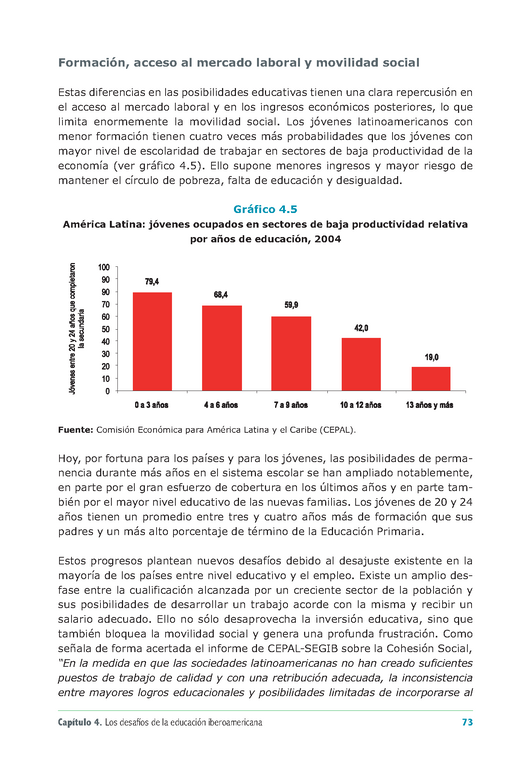 Formación, acceso al mercado laboral y movilidad social

Estas diferencias en las posibilidades educativas tienen una clara repercusión en el acceso al mercado laboral y en los ingresos económicos posteriores, lo que limita enormemente la movilidad social. Los jóvenes latinoamericanos con menor formación tienen cuatro veces más probabilidades que los jóvenes con mayor nivel de escolaridad de trabajar en sectores de baja productividad de la economía (ver gráfico 4.5). Ello supone menores ingresos y mayor riesgo de mantener el círculo de pobreza, falta de educación y desigualdad.

Gráfico 4.5
América Latina: jóvenes ocupados en sectores de baja productividad relativa por años de educación, 2004

Jóvenes entre 20 y 24 años que completaron la secundaria

100
90
80
70
60
50
40
30
20
10
0

79,4
68,4
59,9
42,0
19,0

0 a 3 años
4 a 6 años
7 a 9 años
10 a 12 años
13 años y más

Fuente: Comisión Económica para América Latina y el Caribe (CEPAL).

Hoy, por fortuna para los países y para los jóvenes, las posibilidades de permanencia durante más años en el sistema escolar se han ampliado notablemente, en parte por el gran esfuerzo de cobertura en los últimos años y en parte también por el mayor nivel educativo de las nuevas familias. Los jóvenes de 20 y 24 años tienen un promedio entre tres y cuatro años más de formación que sus padres y un más alto porcentaje de término de la Educación Primaria.

Estos progresos plantean nuevos desafíos debido al desajuste existente en la mayoría de los países entre nivel educativo y el empleo. Existe un amplio desfase entre la cualificación alcanzada por un creciente sector de la población y sus posibilidades de desarrollar un trabajo acorde con la misma y recibir un salario adecuado. Ello no sólo desaprovecha la inversión educativa, sino que también bloquea la movilidad social y genera una profunda frustración. Como señala de forma acertada el informe de CEPAL-SEGIB sobre la Cohesión Social, "En la medida en que las sociedades latinoamericanas no han creado suficientes puestos de trabajo de calidad y con una retribución adecuada, la inconsistencia entre mayores logros educacionales y posibilidades limitadas de incorporarse al

Capítulo 4. Los desafíos de la educación iberoamericana 73